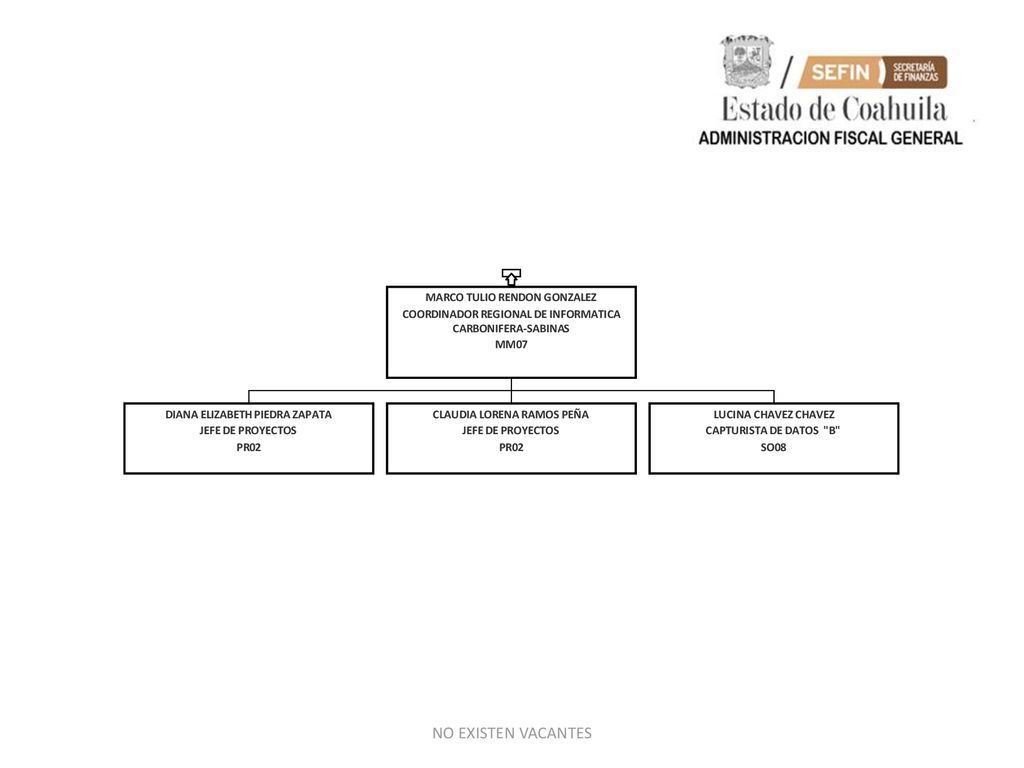 SEFIN SECRETARÍA DE FINANZAS
Estado de Coahuila
ADMINISTRACION FISCAL GENERAL

MARCO TULIO RENDON GONZALEZ
COORDINADOR REGIONAL DE INFORMATICA CARBONIFERA-SABINAS
MM07

DIANA ELIZABETH PIEDRA ZAPATA
JEFE DE PROYECTOS
PR02

CLAUDIA LORENA RAMOS PEÑA
JEFE DE PROYECTOS
PR02

LUCINA CHAVEZ CHAVEZ
CAPTURISTA DE DATOS "B"
SO08

NO EXISTEN VACANTES